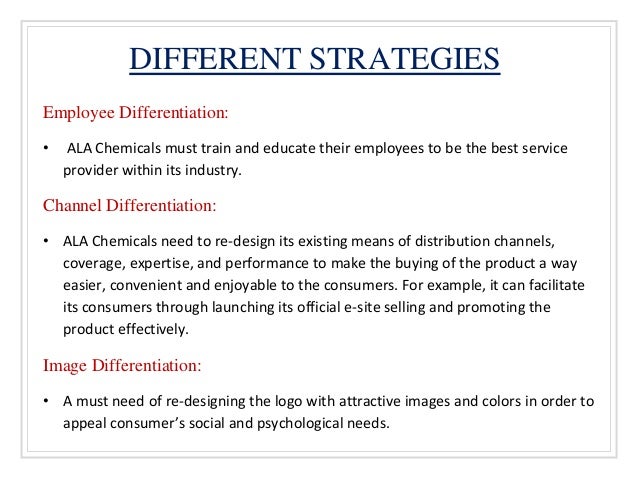 DIFFERENT STRATEGIES

Employee Differentiation:

• ALA Chemicals must train and educate their employees to be the best service provider within its industry.

Channel Differentiation:

• ALA Chemicals need to re-design its existing means of distribution channels, coverage, expertise, and performance to make the buying of the product a way easier, convenient and enjoyable to the consumers. For example, it can facilitate its consumers through launching its official e-site selling and promoting the product effectively.

Image Differentiation:

• A must need of re-designing the logo with attractive images and colors in order to appeal consumer's social and psychological needs.